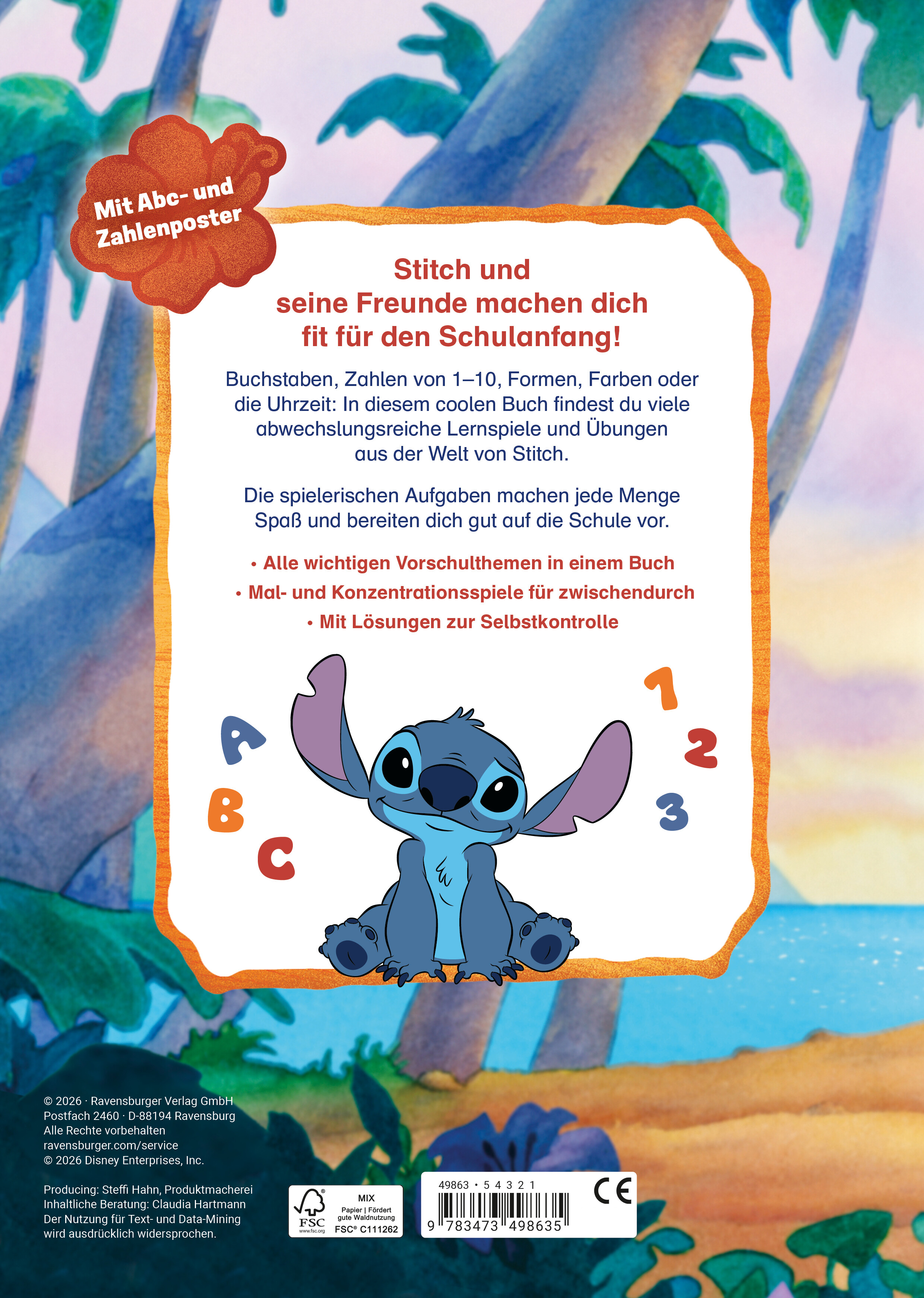 Mit Abc- und Zahlenposter

Stitch und seine Freunde machen dich fit für den Schulanfang!

Buchstaben, Zahlen von 1–10, Formen, Farben oder die Uhrzeit: In diesem coolen Buch findest du viele abwechslungsreiche Lernspiele und Übungen aus der Welt von Stitch.

Die spielerischen Aufgaben machen jede Menge Spaß und bereiten dich gut auf die Schule vor.

• Alle wichtigen Vorschulthemen in einem Buch
• Mal- und Konzentrationsspiele für zwischendurch
• Mit Lösungen zur Selbstkontrolle

A
B
C
1
2
3

© 2026 · Ravensburger Verlag GmbH
Postfach 2460 · D-88194 Ravensburg
Alle Rechte vorbehalten
ravensburger.com/service
© 2026 Disney Enterprises, Inc.

Producing: Steffi Hahn, Produktmacherei
Inhaltliche Beratung: Claudia Hartmann
Der Nutzung für Text- und Data-Mining wird ausdrücklich widersprochen.

FSC
www.fsc.org
MIX
Papier | Fördert gute Waldnutzung
FSC® C111262

49863 • 5 4 3 2 1
9 783473 498635

CE